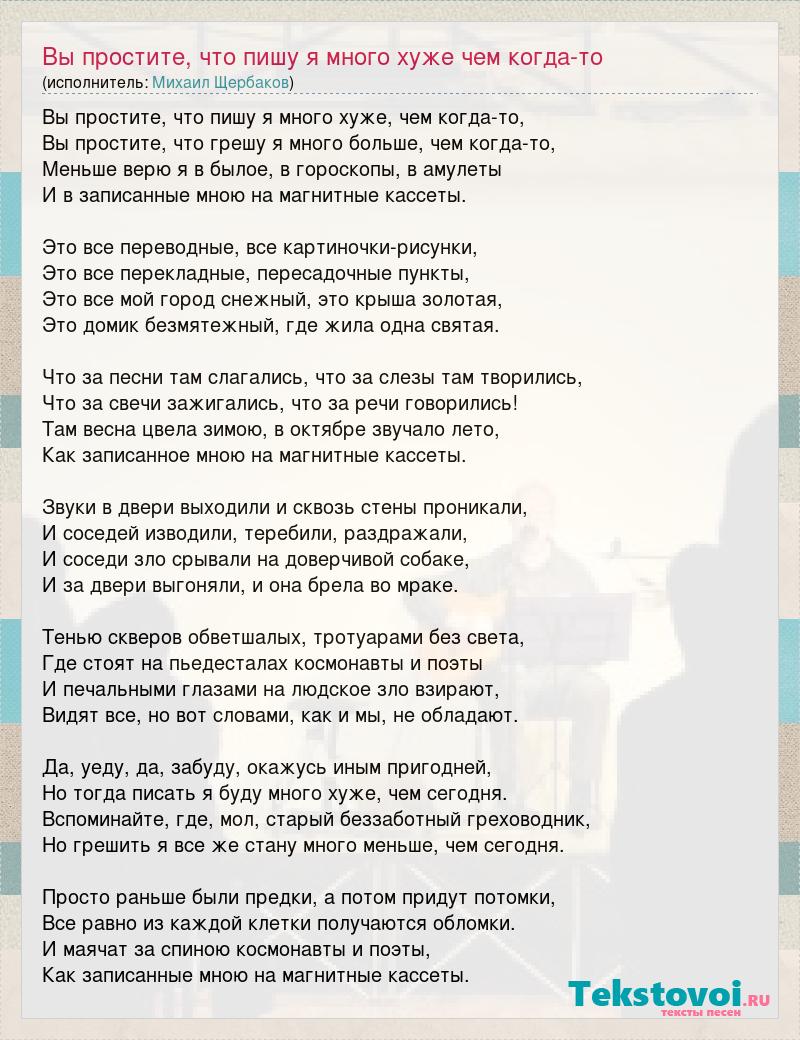 Вы простите, что пишу я много хуже чем когда-то
(исполнитель: Михаил Щербаков)

Вы простите, что пишу я много хуже, чем когда-то,
Вы простите, что грешу я много больше, чем когда-то,
Меньше верю я в былое, в гороскопы, в амулеты
И в записанные мною на магнитные кассеты.

Это все переводные, все картиночки-рисунки,
Это все перекладные, пересадочные пункты,
Это все мой город снежный, это крыша золотая,
Это домик безмятежный, где жила одна святая.

Что за песни там слагались, что за слезы там творились,
Что за свечи зажигались, что за речи говорились!
Там весна цвела зимою, в октябре звучало лето,
Как записанное мною на магнитные кассеты.

Звуки в двери выходили и сквозь стены проникали,
И соседей изводили, теребили, раздражали,
И соседи зло срывали на доверчивой собаке,
И за двери выгоняли, и она брела во мраке.

Тенью скверов обветшалых, тротуарами без света,
Где стоят на пьедесталах космонавты и поэты
И печальными глазами на людское зло взирают,
Видят все, но вот словами, как и мы, не обладают.

Да, уеду, да, забуду, окажусь иным пригодней,
Но тогда писать я буду много хуже, чем сегодня.
Вспоминайте, где, мол, старый беззаботный греховодник,
Но грешить я все же стану много меньше, чем сегодня.

Просто раньше были предки, а потом придут потомки,
Все равно из каждой клетки получаются обломки.
И маячат за спиною космонавты и поэты,
Как записанные мною на магнитные кассеты.

Tekstovoi.RU
тексты песен